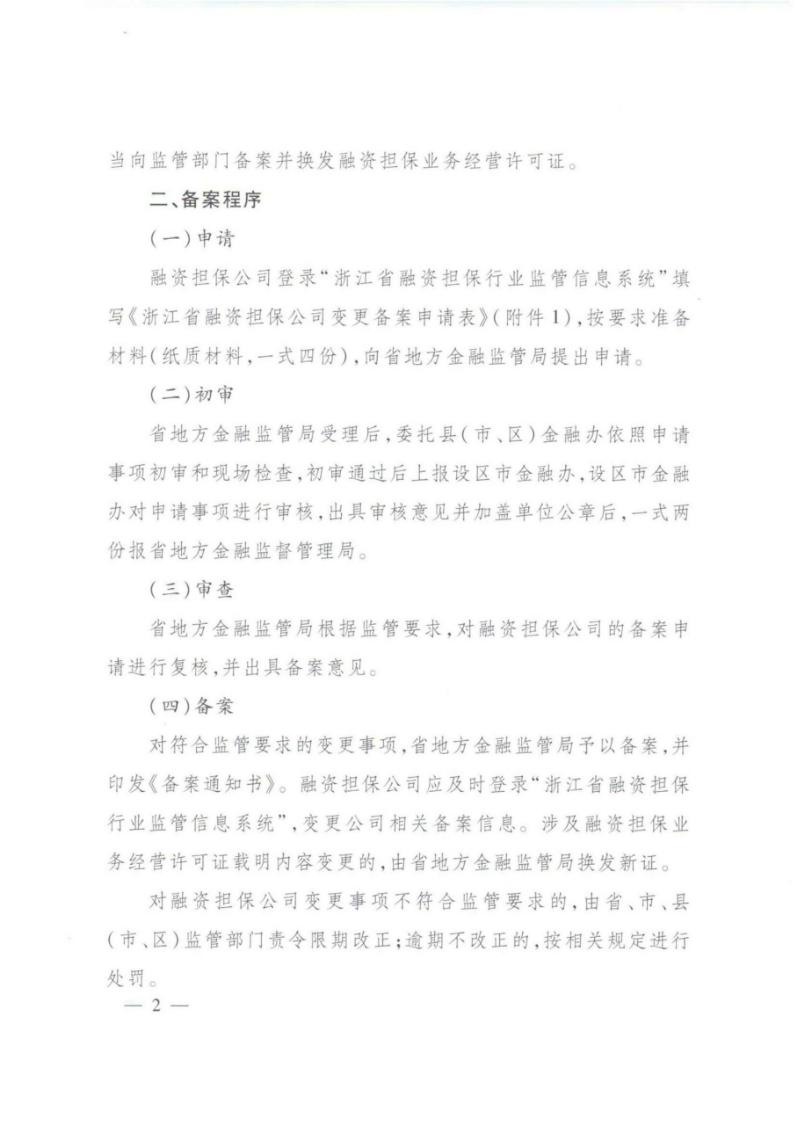 当向监管部门备案并换发融资担保业务经营许可证。

二、备案程序

（一）申请

融资担保公司登录“浙江省融资担保行业监管信息系统”填写《浙江省融资担保公司变更备案申请表》（附件1），按要求准备材料（纸质材料，一式四份），向省地方金融监管局提出申请。

（二）初审

省地方金融监管局受理后，委托县（市、区）金融办依照申请事项初审和现场检查，初审通过后上报设区市金融办，设区市金融办对申请事项进行审核，出具审核意见并加盖单位公章后，一式两份报省地方金融监督管理局。

（三）审查

省地方金融监管局根据监管要求，对融资担保公司的备案申请进行复核，并出具备案意见。

（四）备案

对符合监管要求的变更事项，省地方金融监管局予以备案，并印发《备案通知书》。融资担保公司应及时登录“浙江省融资担保行业监管信息系统”，变更公司相关备案信息。涉及融资担保业务经营许可证载明内容变更的，由省地方金融监管局换发新证。

对融资担保公司变更事项不符合监管要求的，由省、市、县（市、区）监管部门责令限期改正；逾期不改正的，按相关规定进行处罚。

— 2 —